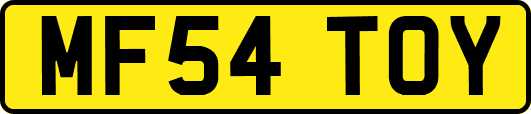 MF54 TOY